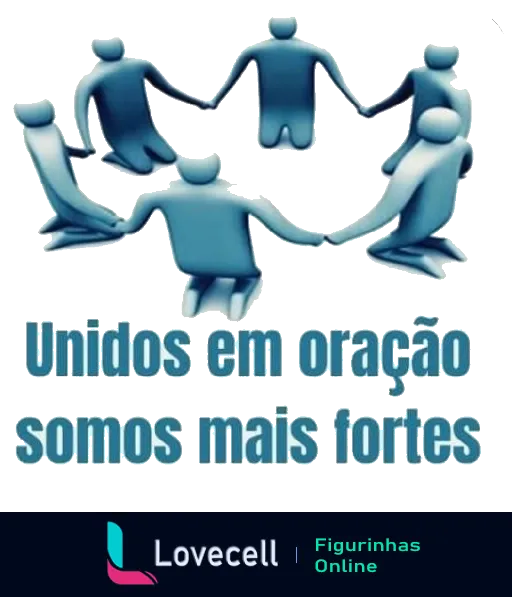 Unidos em oração somos mais fortes

Lovecell | Figurinhas Online